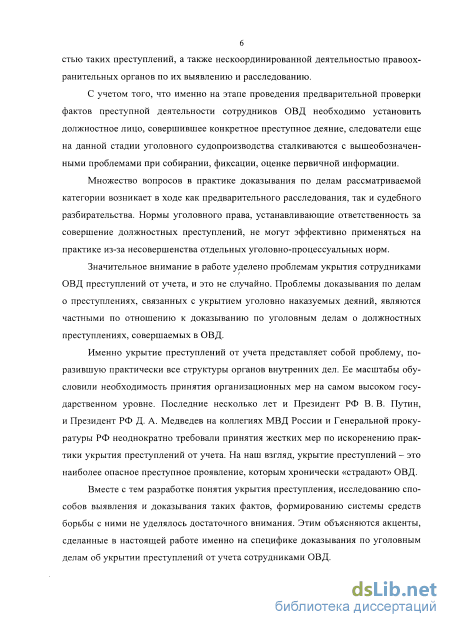 6

стью таких преступлений, а также нескоординированной деятельностью правоохранительных органов по их выявлению и расследованию.

С учетом того, что именно на этапе проведения предварительной проверки фактов преступной деятельности сотрудников ОВД необходимо установить должностное лицо, совершившее конкретное преступное деяние, следователи еще на данной стадии уголовного судопроизводства сталкиваются с вышеобозначенными проблемами при собирании, фиксации, оценке первичной информации.

Множество вопросов в практике доказывания по делам рассматриваемой категории возникает в ходе как предварительного расследования, так и судебного разбирательства. Нормы уголовного права, устанавливающие ответственность за совершение должностных преступлений, не могут эффективно применяться на практике из-за несовершенства отдельных уголовно-процессуальных норм.

Значительное внимание в работе уделено проблемам укрытия сотрудниками ОВД преступлений от учета, и это не случайно. Проблемы доказывания по делам о преступлениях, связанных с укрытием уголовно наказуемых деяний, являются частными по отношению к доказыванию по уголовным делам о должностных преступлениях, совершаемых в ОВД.

Именно укрытие преступлений от учета представляет собой проблему, поразившую практически все структуры органов внутренних дел. Ее масштабы обусловили необходимость принятия организационных мер на самом высоком государственном уровне. Последние несколько лет и Президент РФ В. В. Путин, и Президент РФ Д. А. Медведев на коллегиях МВД России и Генеральной прокуратуры РФ неоднократно требовали принятия жестких мер по искоренению практики укрытия преступлений от учета. На наш взгляд, укрытие преступлений – это наиболее опасное преступное проявление, которым хронически «страдают» ОВД.

Вместе с тем разработке понятия укрытия преступления, исследованию способов выявления и доказывания таких фактов, формированию системы средств борьбы с ними не уделялось достаточного внимания. Этим объясняются акценты, сделанные в настоящей работе именно на специфике доказывания по уголовным делам об укрытии преступлений от учета сотрудниками ОВД.

dsLib.net
библиотека диссертаций